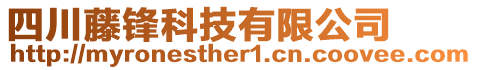 四川藤锋科技有限公司
http://myronesther1.cn.coovee.com